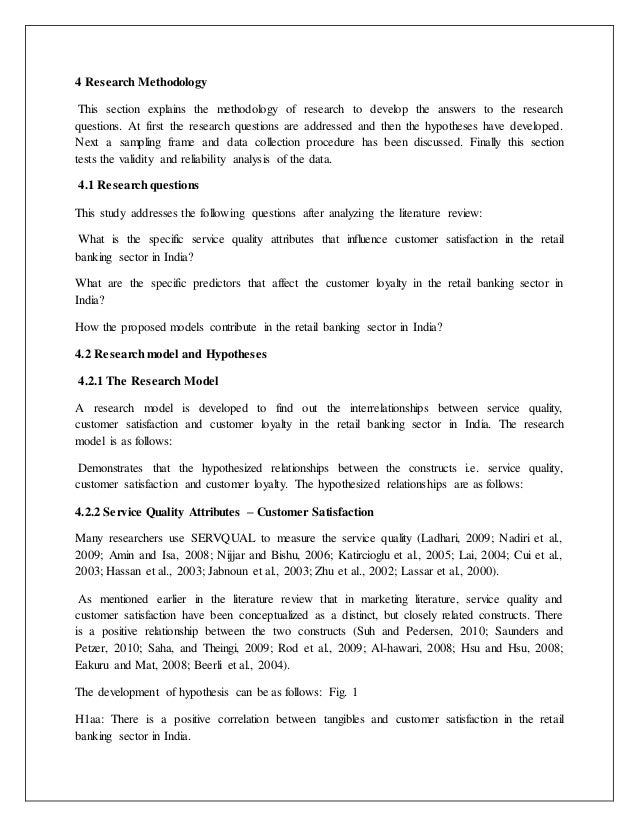 4 Research Methodology

This section explains the methodology of research to develop the answers to the research questions. At first the research questions are addressed and then the hypotheses have developed. Next a sampling frame and data collection procedure has been discussed. Finally this section tests the validity and reliability analysis of the data.

4.1 Research questions

This study addresses the following questions after analyzing the literature review:

What is the specific service quality attributes that influence customer satisfaction in the retail banking sector in India?

What are the specific predictors that affect the customer loyalty in the retail banking sector in India?

How the proposed models contribute in the retail banking sector in India?

4.2 Research model and Hypotheses

4.2.1 The Research Model

A research model is developed to find out the interrelationships between service quality, customer satisfaction and customer loyalty in the retail banking sector in India. The research model is as follows:

Demonstrates that the hypothesized relationships between the constructs i.e. service quality, customer satisfaction and customer loyalty. The hypothesized relationships are as follows:

4.2.2 Service Quality Attributes – Customer Satisfaction

Many researchers use SERVQUAL to measure the service quality (Ladhari, 2009; Nadiri et al., 2009; Amin and Isa, 2008; Nijjar and Bishu, 2006; Katircioglu et al., 2005; Lai, 2004; Cui et al., 2003; Hassan et al., 2003; Jabnoun et al., 2003; Zhu et al., 2002; Lassar et al., 2000).

As mentioned earlier in the literature review that in marketing literature, service quality and customer satisfaction have been conceptualized as a distinct, but closely related constructs. There is a positive relationship between the two constructs (Suh and Pedersen, 2010; Saunders and Petzer, 2010; Saha, and Theingi, 2009; Rod et al., 2009; Al-hawari, 2008; Hsu and Hsu, 2008; Eakuru and Mat, 2008; Beerli et al., 2004).

The development of hypothesis can be as follows: Fig. 1

H1aa: There is a positive correlation between tangibles and customer satisfaction in the retail banking sector in India.